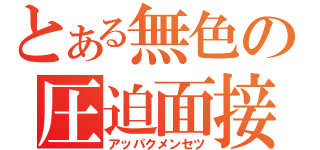 とある無色の
圧迫面接
アッパクメンセツ